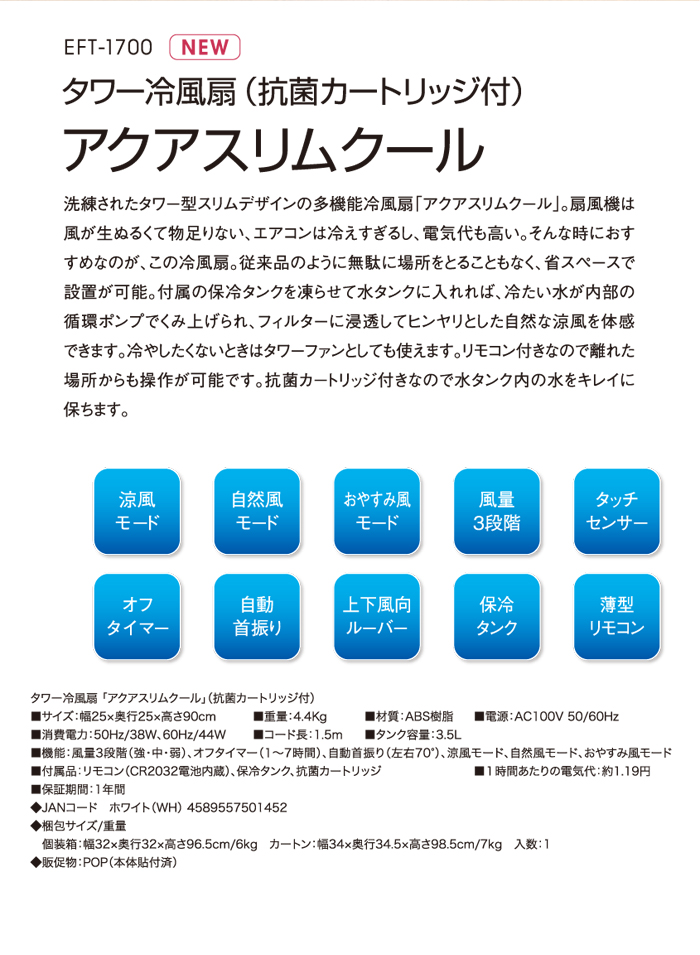 EFT-1700 NEW

タワー冷風扇（抗菌カートリッジ付）

アクアスリムクール

洗練されたタワー型スリムデザインの多機能冷風扇「アクアスリムクール」。扇風機は風が生ぬるくて物足りない、エアコンは冷えすぎるし、電気代も高い。そんな時におすすめなのが、この冷風扇。従来品のように無駄に場所をとることもなく、省スペースで設置が可能。付属の保冷タンクを凍らせて水タンクに入れれば、冷たい水が内部の循環ポンプでくみ上げられ、フィルターに浸透してヒンヤリとした自然な涼風を体感できます。冷やしたくないときはタワーファンとしても使えます。リモコン付きなので離れた場所からも操作が可能です。抗菌カートリッジ付きなので水タンク内の水をキレイに保ちます。

涼風モード

自然風モード

おやすみ風モード

風量3段階

タッチセンサー

オフタイマー

自動首振り

上下風向ルーバー

保冷タンク

薄型リモコン

タワー冷風扇「アクアスリムクール」（抗菌カートリッジ付）
■サイズ：幅25×奥行25×高さ90cm ■重量：4.4Kg ■材質：ABS樹脂 ■電源：AC100V 50/60Hz
■消費電力：50Hz/38W、60Hz/44W ■コード長：1.5m ■タンク容量：3.5L
■機能：風量3段階（強・中・弱）、オフタイマー（1～7時間）、自動首振り（左右70°）、涼風モード、自然風モード、おやすみ風モード
■付属品：リモコン（CR2032電池内蔵）、保冷タンク、抗菌カートリッジ ■1時間あたりの電気代：約1.19円
■保証期間：1年間
◆JANコード ホワイト（WH） 4589557501452
◆梱包サイズ/重量
個装箱：幅32×奥行32×高さ96.5cm/6kg カートン：幅34×奥行34.5×高さ98.5cm/7kg 入数：1
◆販促物：POP（本体貼付済）